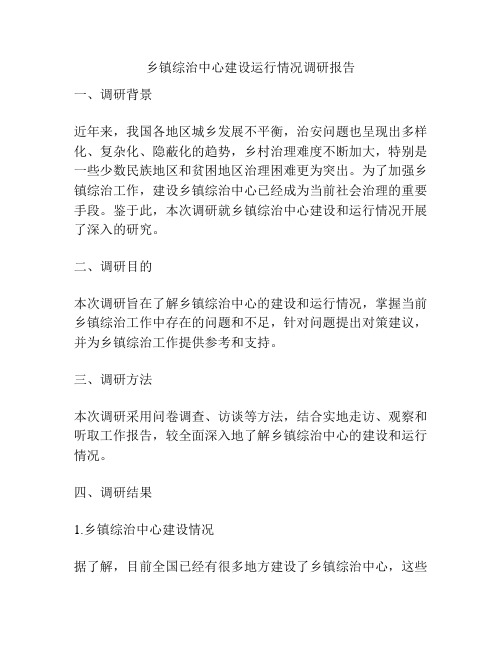 乡镇综治中心建设运行情况调研报告

一、调研背景

近年来，我国各地区城乡发展不平衡，治安问题也呈现出多样化、复杂化、隐蔽化的趋势，乡村治理难度不断加大，特别是一些少数民族地区和贫困地区治理困难更为突出。为了加强乡镇综治工作，建设乡镇综治中心已经成为当前社会治理的重要手段。鉴于此，本次调研就乡镇综治中心建设和运行情况开展了深入的研究。

二、调研目的

本次调研旨在了解乡镇综治中心的建设和运行情况，掌握当前乡镇综治工作中存在的问题和不足，针对问题提出对策建议，并为乡镇综治工作提供参考和支持。

三、调研方法

本次调研采用问卷调查、访谈等方法，结合实地走访、观察和听取工作报告，较全面深入地了解乡镇综治中心的建设和运行情况。

四、调研结果

1.乡镇综治中心建设情况

据了解，目前全国已经有很多地方建设了乡镇综治中心，这些